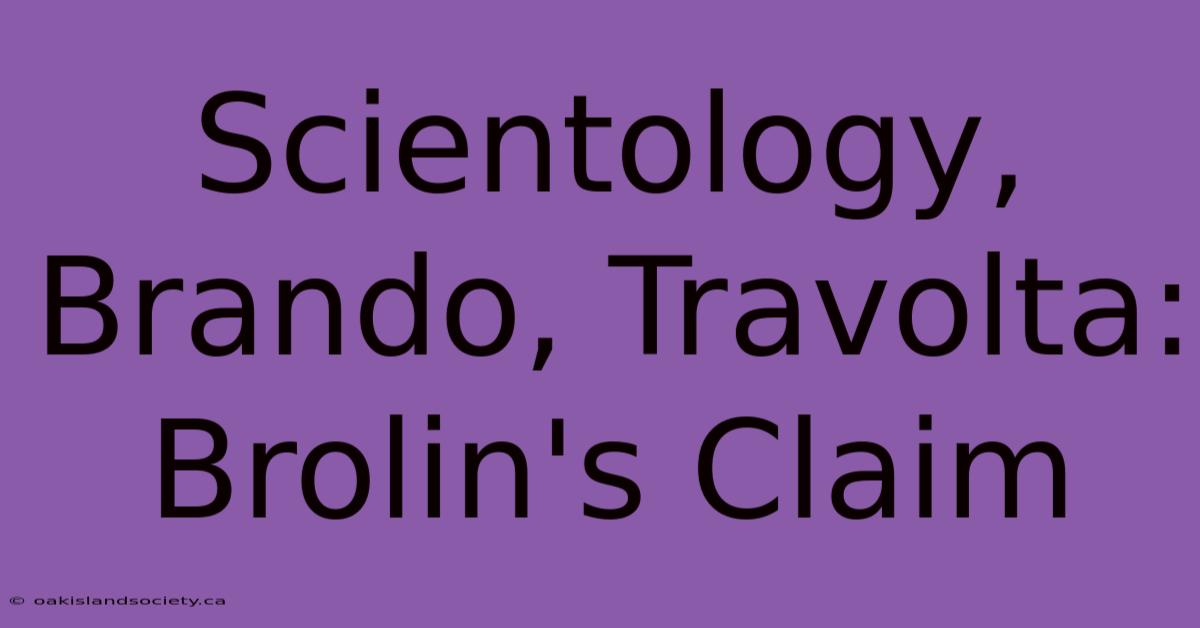 Scientology, Brando, Travolta: Brolin's Claim

© oakislandsociety.ca